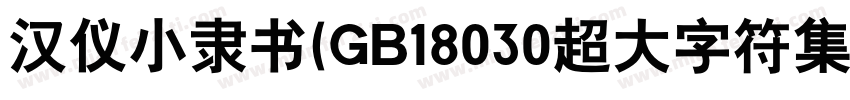 汉仪小隶书(GB18030超大字符集